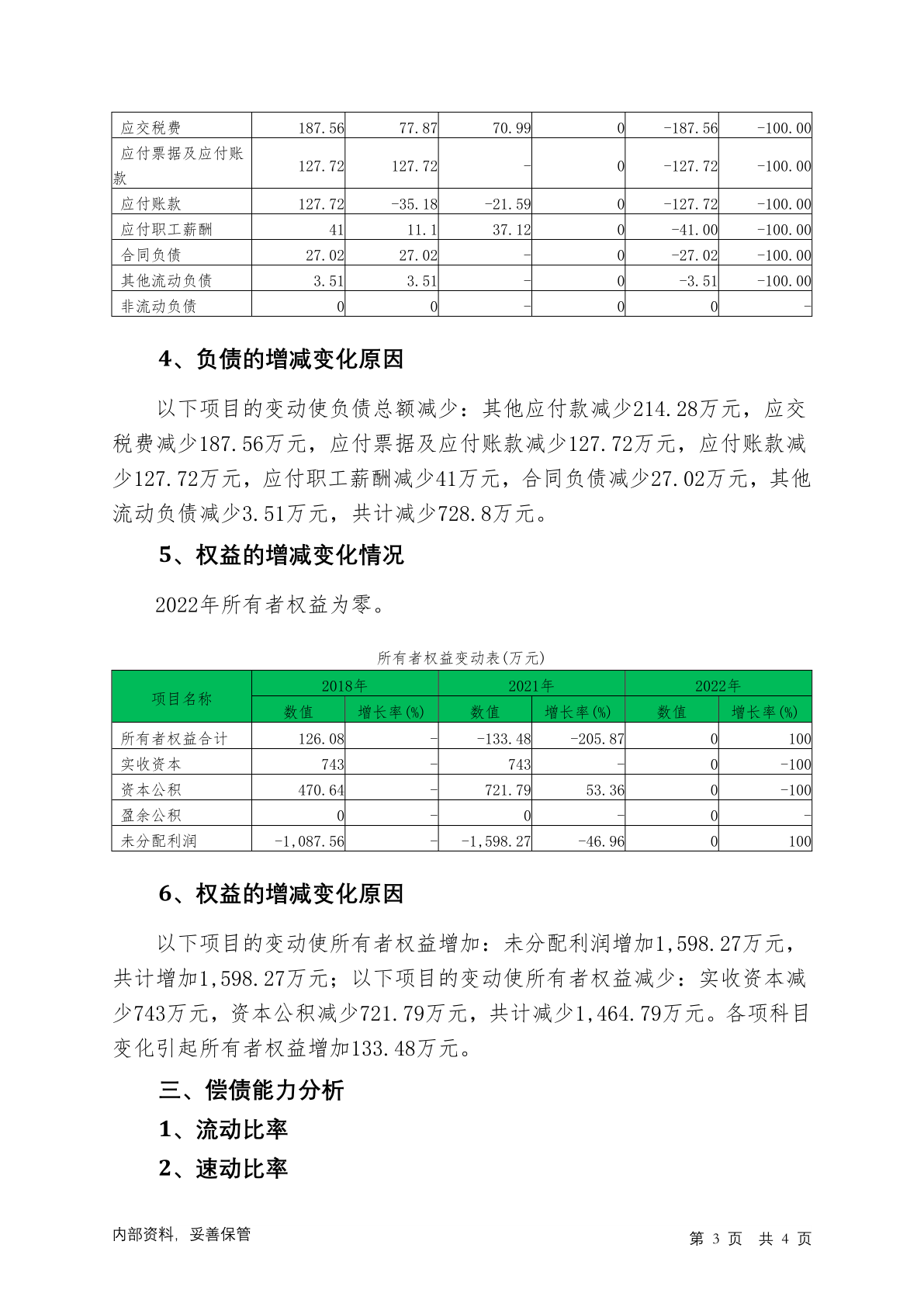 | 应交税费 | 187.56 | 77.87 | 70.99 | 0 | -187.56 | -100.00 |
|---|---|---|---|---|---|---|
| 应付票据及应付账款 | 127.72 | 127.72 | - | 0 | -127.72 | -100.00 |
| 应付账款 | 127.72 | -35.18 | -21.59 | 0 | -127.72 | -100.00 |
| 应付职工薪酬 | 41 | 11.1 | 37.12 | 0 | -41.00 | -100.00 |
| 合同负债 | 27.02 | 27.02 | - | 0 | -27.02 | -100.00 |
| 其他流动负债 | 3.51 | 3.51 | - | 0 | -3.51 | -100.00 |
| 非流动负债 | 0 | 0 | - | 0 | 0 | - |

4、负债的增减变化原因

以下项目的变动使负债总额减少：其他应付款减少214.28万元，应交税费减少187.56万元，应付票据及应付账款减少127.72万元，应付账款减少127.72万元，应付职工薪酬减少41万元，合同负债减少27.02万元，其他流动负债减少3.51万元，共计减少728.8万元。

5、权益的增减变化情况

2022年所有者权益为零。

所有者权益变动表(万元)

| 项目名称 | 2018年 | | 2021年 | | 2022年 | |
|---|---|---|---|---|---|---|
| | 数值 | 增长率(%) | 数值 | 增长率(%) | 数值 | 增长率(%) |
| 所有者权益合计 | 126.08 | - | -133.48 | -205.87 | 0 | 100 |
| 实收资本 | 743 | - | 743 | - | 0 | -100 |
| 资本公积 | 470.64 | - | 721.79 | 53.36 | 0 | -100 |
| 盈余公积 | 0 | - | 0 | - | 0 | - |
| 未分配利润 | -1,087.56 | - | -1,598.27 | -46.96 | 0 | 100 |

6、权益的增减变化原因

以下项目的变动使所有者权益增加：未分配利润增加1,598.27万元，共计增加1,598.27万元；以下项目的变动使所有者权益减少：实收资本减少743万元，资本公积减少721.79万元，共计减少1,464.79万元。各项科目变化引起所有者权益增加133.48万元。

三、偿债能力分析

1、流动比率

2、速动比率

内部资料，妥善保管　　第 3 页 共 4 页